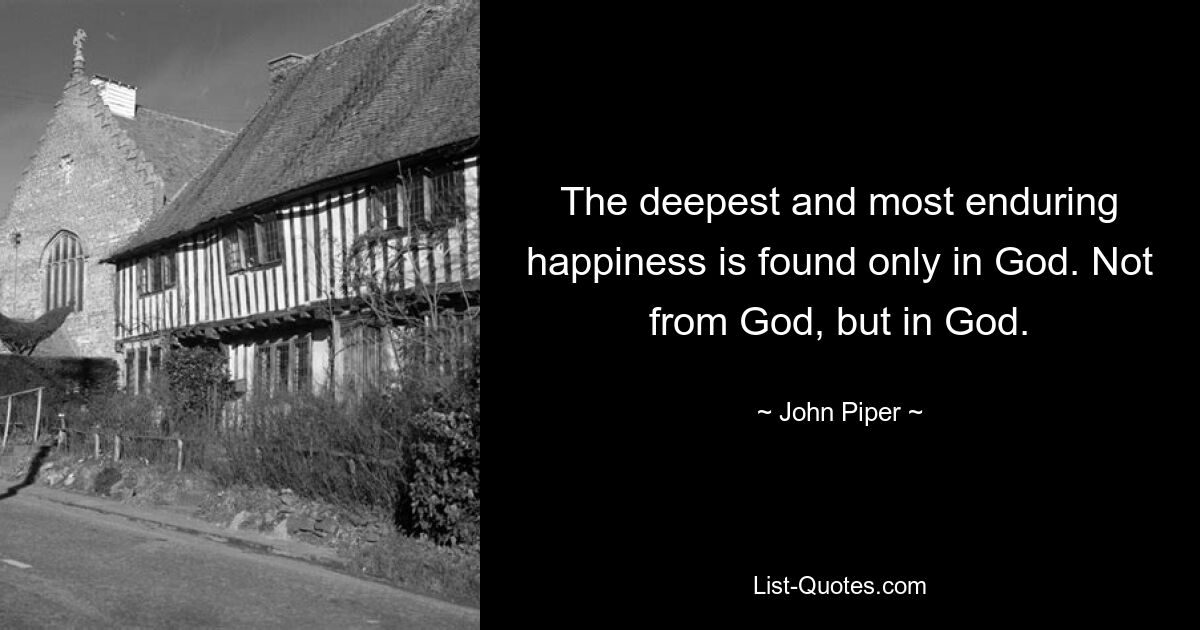 The deepest and most enduring happiness is found only in God. Not from God, but in God.

~ John Piper ~

List-Quotes.com